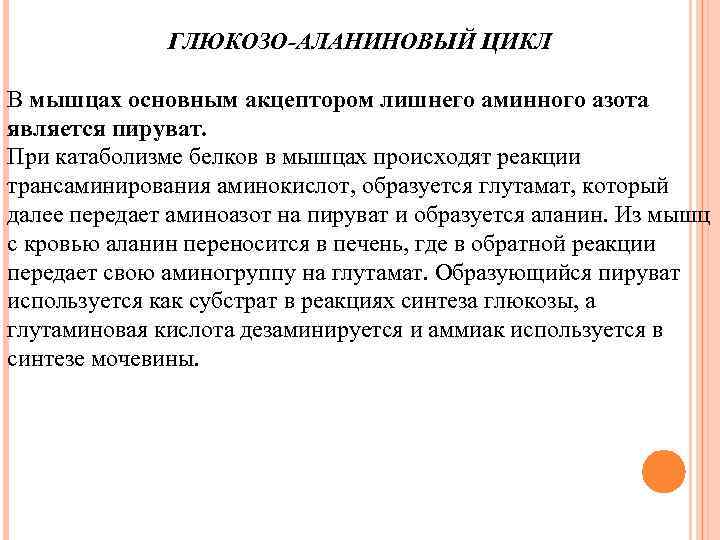 ГЛЮКОЗО-АЛАНИНОВЫЙ ЦИКЛ

В мышцах основным акцептором лишнего аминного азота является пируват.
При катаболизме белков в мышцах происходят реакции трансаминирования аминокислот, образуется глутамат, который далее передает аминоазот на пируват и образуется аланин. Из мышц с кровью аланин переносится в печень, где в обратной реакции передает свою аминогруппу на глутамат. Образующийся пируват используется как субстрат в реакциях синтеза глюкозы, а глутаминовая кислота дезаминируется и аммиак используется в синтезе мочевины.